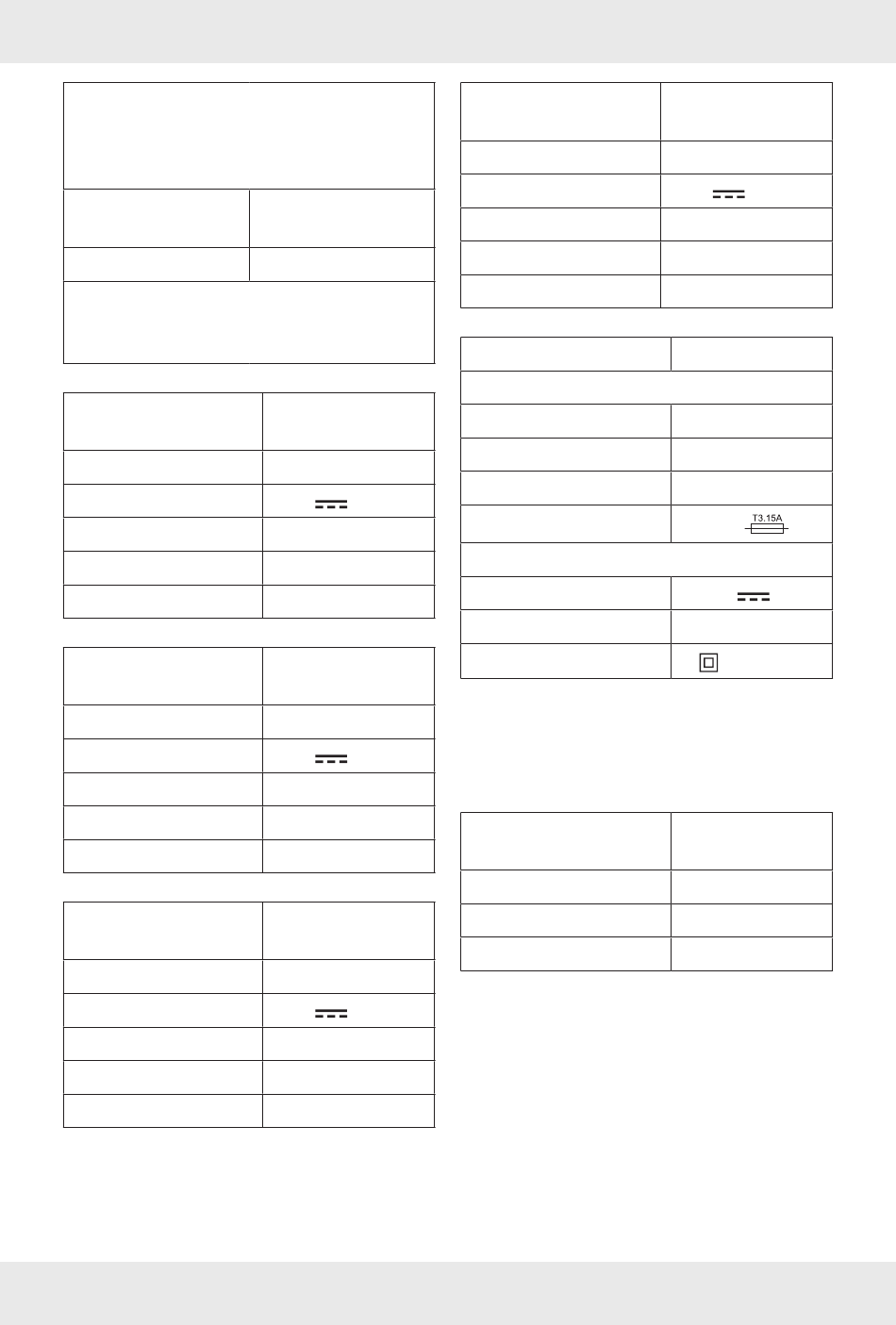 T3.15A